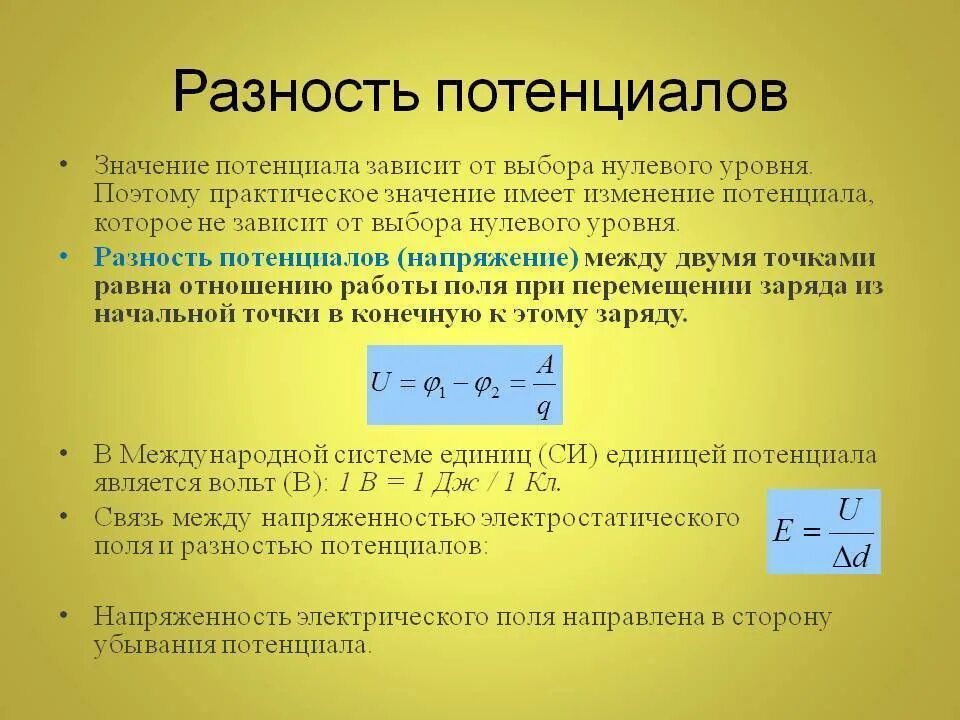 Разность потенциалов

• Значение потенциала зависит от выбора нулевого уровня. Поэтому практическое значение имеет изменение потенциала, которое не зависит от выбора нулевого уровня.

• Разность потенциалов (напряжение) между двумя точками равна отношению работы поля при перемещении заряда из начальной точки в конечную к этому заряду.

$U = \varphi_1 - \varphi_2 = \frac{A}{q}$

• В Международной системе единиц (СИ) единицей потенциала является вольт (В): 1 В = 1 Дж / 1 Кл.

• Связь между напряженностью электростатического поля и разностью потенциалов:

$E = \frac{U}{\Delta d}$

• Напряженность электрического поля направлена в сторону убывания потенциала.